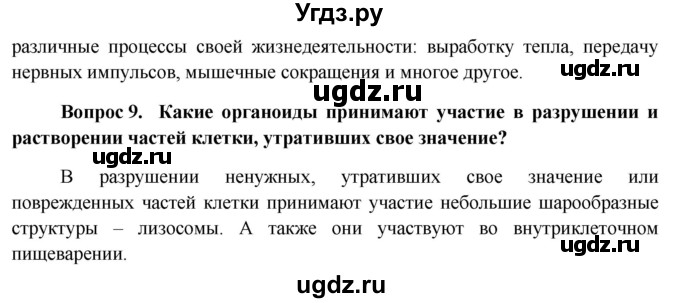 Угдз.ру

различные процессы своей жизнедеятельности: выработку тепла, передачу нервных импульсов, мышечные сокращения и многое другое.

ugdz.ru

ugdz.ru

Вопрос 9. Какие органоиды принимают участие в разрушении и растворении частей клетки, утративших свое значение?

ugdz.ru

В разрушении ненужных, утративших свое значение или поврежденных частей клетки принимают участие небольшие шарообразные структуры – лизосомы. А также они участвуют во внутриклеточном пищеварении.

ugdz.ru

ugdz.ru